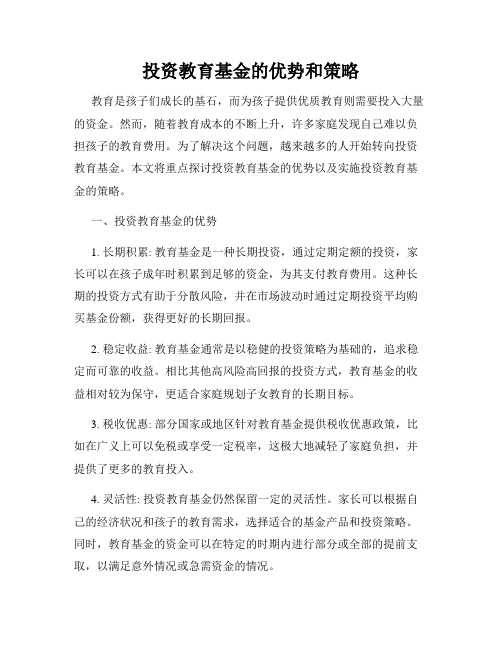 投资教育基金的优势和策略

教育是孩子们成长的基石，而为孩子提供优质教育则需要投入大量的资金。然而，随着教育成本的不断上升，许多家庭发现自己难以负担孩子的教育费用。为了解决这个问题，越来越多的人开始转向投资教育基金。本文将重点探讨投资教育基金的优势以及实施投资教育基金的策略。

一、投资教育基金的优势

1. 长期积累: 教育基金是一种长期投资，通过定期定额的投资，家长可以在孩子成年时积累到足够的资金，为其支付教育费用。这种长期的投资方式有助于分散风险，并在市场波动时通过定期投资平均购买基金份额，获得更好的长期回报。

2. 稳定收益: 教育基金通常是以稳健的投资策略为基础的，追求稳定而可靠的收益。相比其他高风险高回报的投资方式，教育基金的收益相对较为保守，更适合家庭规划子女教育的长期目标。

3. 税收优惠: 部分国家或地区针对教育基金提供税收优惠政策，比如在广义上可以免税或享受一定税率，这极大地减轻了家庭负担，并提供了更多的教育投入。

4. 灵活性: 投资教育基金仍然保留一定的灵活性。家长可以根据自己的经济状况和孩子的教育需求，选择适合的基金产品和投资策略。同时，教育基金的资金可以在特定的时期内进行部分或全部的提前支取，以满足意外情况或急需资金的情况。